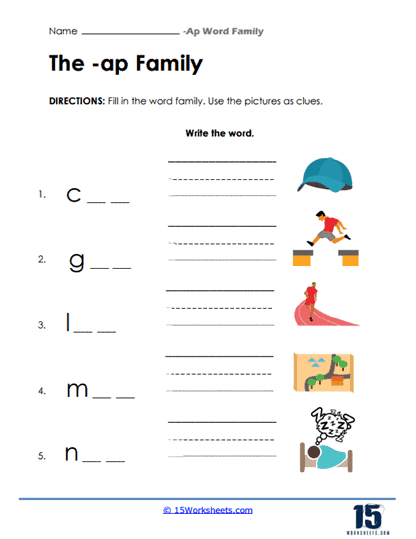 Name ________________ -Ap Word Family

The -ap Family

DIRECTIONS: Fill in the word family. Use the pictures as clues.

Write the word.

1. c __ __

2. g __ __

3. l __ __

4. m __ __

5. n __ __

© 15Worksheets.com

15
WORKSHEETS.COM